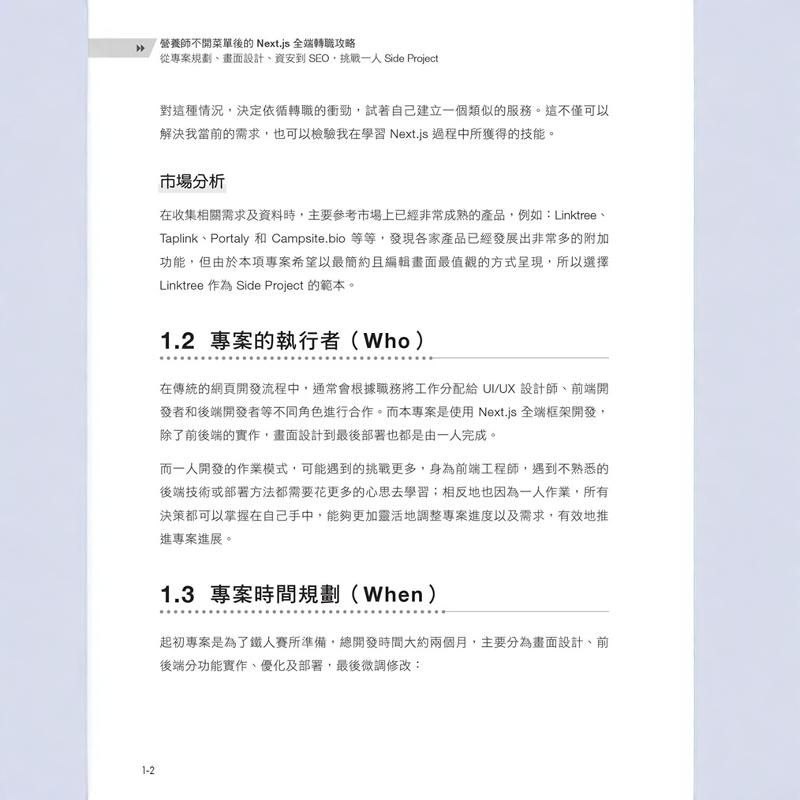 營養師不開菜單後的 Next.js 全端轉職攻略
從專案規劃、畫面設計、資安到 SEO，挑戰一人 Side Project

對這種情況，決定依循轉職的衝勁，試著自己建立一個類似的服務。這不僅可以解決我當前的需求，也可以檢驗我在學習 Next.js 過程中所獲得的技能。

市場分析

在收集相關需求及資料時，主要參考市場上已經非常成熟的產品，例如：Linktree、Taplink、Portaly 和 Campsite.bio 等等，發現各家產品已經發展出非常多的附加功能，但由於本項專案希望以最簡約且編輯畫面最值觀的方式呈現，所以選擇 Linktree 作為 Side Project 的範本。

1.2 專案的執行者（Who）

在傳統的網頁開發流程中，通常會根據職務將工作分配給 UI/UX 設計師、前端開發者和後端開發者等不同角色進行合作。而本專案是使用 Next.js 全端框架開發，除了前後端的實作，畫面設計到最後部署也都是由一人完成。

而一人開發的作業模式，可能遇到的挑戰更多，身為前端工程師，遇到不熟悉的後端技術或部署方法都需要花更多的心思去學習；相反地也因為一人作業，所有決策都可以掌握在自己手中，能夠更加靈活地調整專案進度以及需求，有效地推進專案進展。

1.3 專案時間規劃（When）

起初專案是為了鐵人賽所準備，總開發時間大約兩個月，主要分為畫面設計、前後端分功能實作、優化及部署，最後微調修改：

1-2